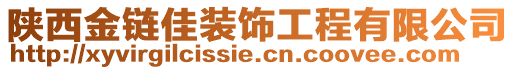 陕西金链佳装饰工程有限公司
http://xyvirgilcissie.cn.coovee.com